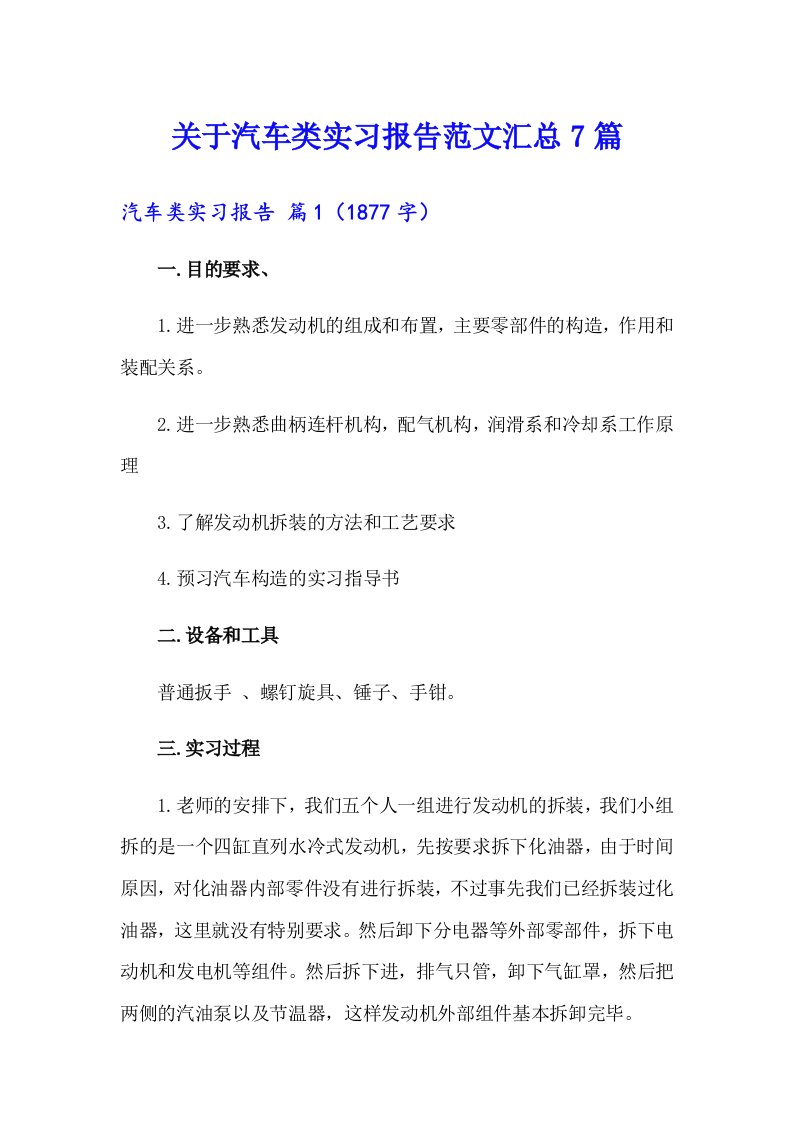 关于汽车类实习报告范文汇总7篇

汽车类实习报告 篇1（1877字）

一.目的要求、

1.进一步熟悉发动机的组成和布置，主要零部件的构造，作用和装配关系。

2.进一步熟悉曲柄连杆机构，配气机构，润滑系和冷却系工作原理

3.了解发动机拆装的方法和工艺要求

4.预习汽车构造的实习指导书

二.设备和工具

普通扳手 、螺钉旋具、锤子、手钳。

三.实习过程

1.老师的安排下，我们五个人一组进行发动机的拆装，我们小组拆的是一个四缸直列水冷式发动机，先按要求拆下化油器，由于时间原因，对化油器内部零件没有进行拆装，不过事先我们已经拆装过化油器，这里就没有特别要求。然后卸下分电器等外部零部件，拆下电动机和发电机等组件。然后拆下进，排气只管，卸下气缸罩，然后把两侧的汽油泵以及节温器，这样发动机外部组件基本拆卸完毕。